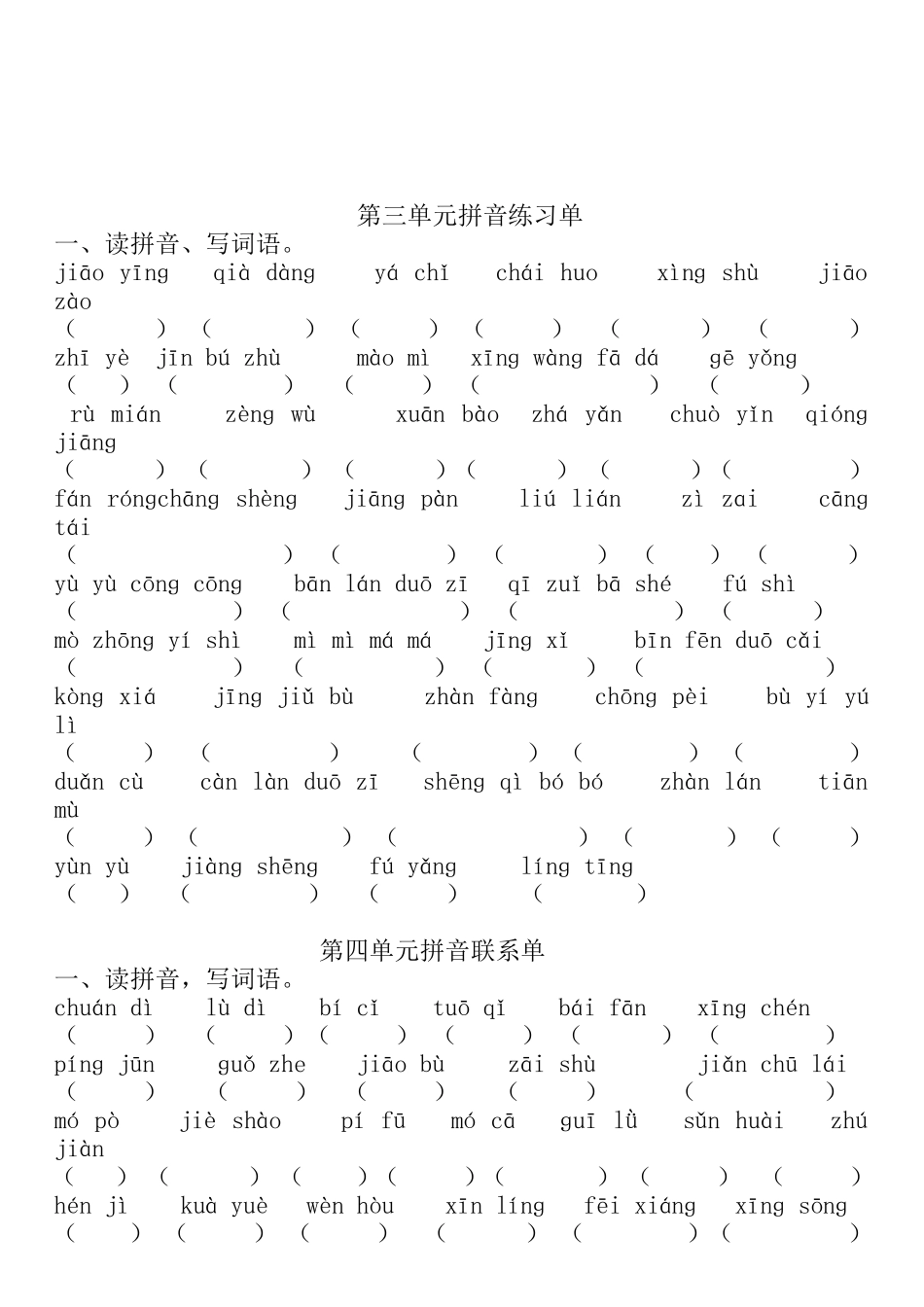 第三单元拼音练习单

一、读拼音、写词语。

jiāo yīng　qià dàng　yá chǐ　chái huo　xìng shù　jiāo zào
(　)　(　)　(　)　(　)　(　)　(　)

zhī yè　jīn bú zhù　mào mì　xīng wàng fā dá　gē yǒng
(　)　(　)　(　)　(　)　(　)

rù mián　zèng wù　xuān bào　zhá yǎn　chuò yǐn　qióng jiāng
(　)　(　)　(　)　(　)　(　)　(　)

fán róngchāng shèng　jiāng pàn　liú lián　zì zai　cāng tái
(　)　(　)　(　)　(　)　(　)

yù yù cōng cōng　bān lán duō zī　qī zuǐ bā shé　fú shì
(　)　(　)　(　)　(　)

mò zhōng yí shì　mì mì má má　jīng xǐ　bīn fēn duō cǎi
(　)　(　)　(　)　(　)

kòng xiá　jīng jiǔ bù　zhàn fàng　chōng pèi　bù yí yú lì
(　)　(　)　(　)　(　)　(　)

duǎn cù　càn làn duō zī　shēng qì bó bó　zhàn lán　tiān mù
(　)　(　)　(　)　(　)　(　)

yùn yù　jiàng shēng　fú yǎng　líng tīng
(　)　(　)　(　)　(　)

第四单元拼音联系单

一、读拼音，写词语。

chuán dì　lù dì　bí cǐ　tuō qǐ　bái fān　xīng chén
(　)　(　)　(　)　(　)　(　)　(　)

píng jūn　guǒ zhe　jiāo bù　zāi shù　jiǎn chū lái
(　)　(　)　(　)　(　)　(　)

mó pò　jiè shào　pí fū　mó cā　guī lǜ　sǔn huài　zhú jiàn
(　)　(　)　(　)　(　)　(　)　(　)　(　)

hén jì　kuà yuè　wèn hòu　xīn líng　fēi xiáng　xīng sōng
(　)　(　)　(　)　(　)　(　)　(　)